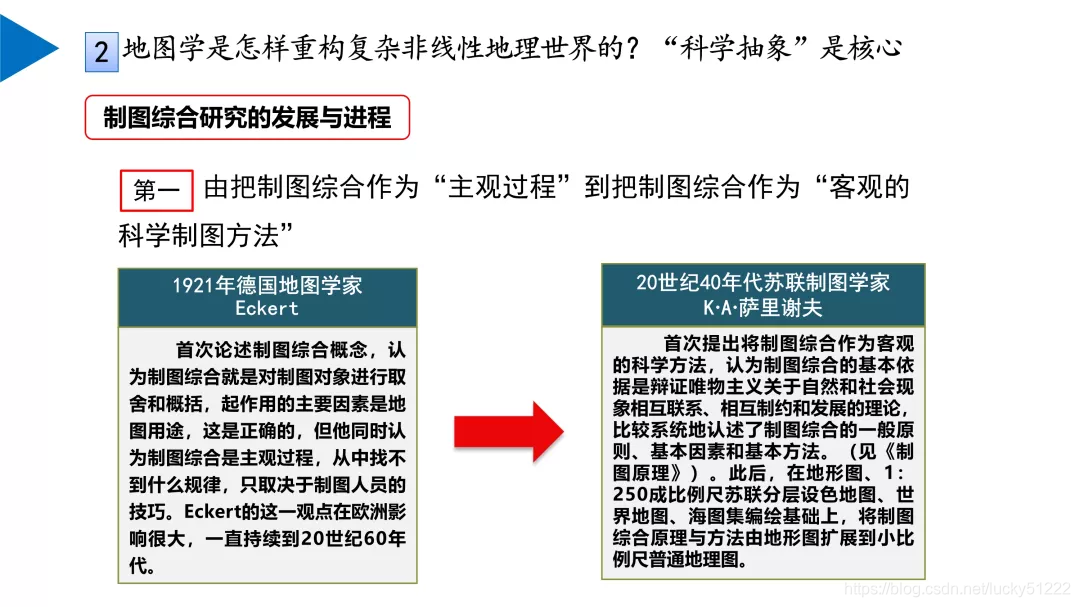 2 地图学是怎样重构复杂非线性地理世界的？“科学抽象”是核心

制图综合研究的发展与进程

第一 由把制图综合作为“主观过程”到把制图综合作为“客观的科学制图方法”

1921年德国地图学家 Eckert

首次论述制图综合概念，认为制图综合就是对制图对象进行取舍和概括，起作用的主要因素是地图用途，这是正确的，但他同时认为制图综合是主观过程，从中找不到什么规律，只取决于制图人员的技巧。Eckert的这一观点在欧洲影响很大，一直持续到20世纪60年代。

20世纪40年代苏联制图学家 K·A·萨里谢夫

首次提出将制图综合作为客观的科学方法，认为制图综合的基本依据是辩证唯物主义关于自然和社会现象相互联系、相互制约和发展的理论，比较系统地认述了制图综合的一般原则、基本因素和基本方法。（见《制图原理》）。此后，在地形图、1：250成比例尺苏联分层设色地图、世界地图、海图集编绘基础上，将制图综合原理与方法由地形图扩展到小比例尺普通地理图。

https://blog.csdn.net/lucky51222